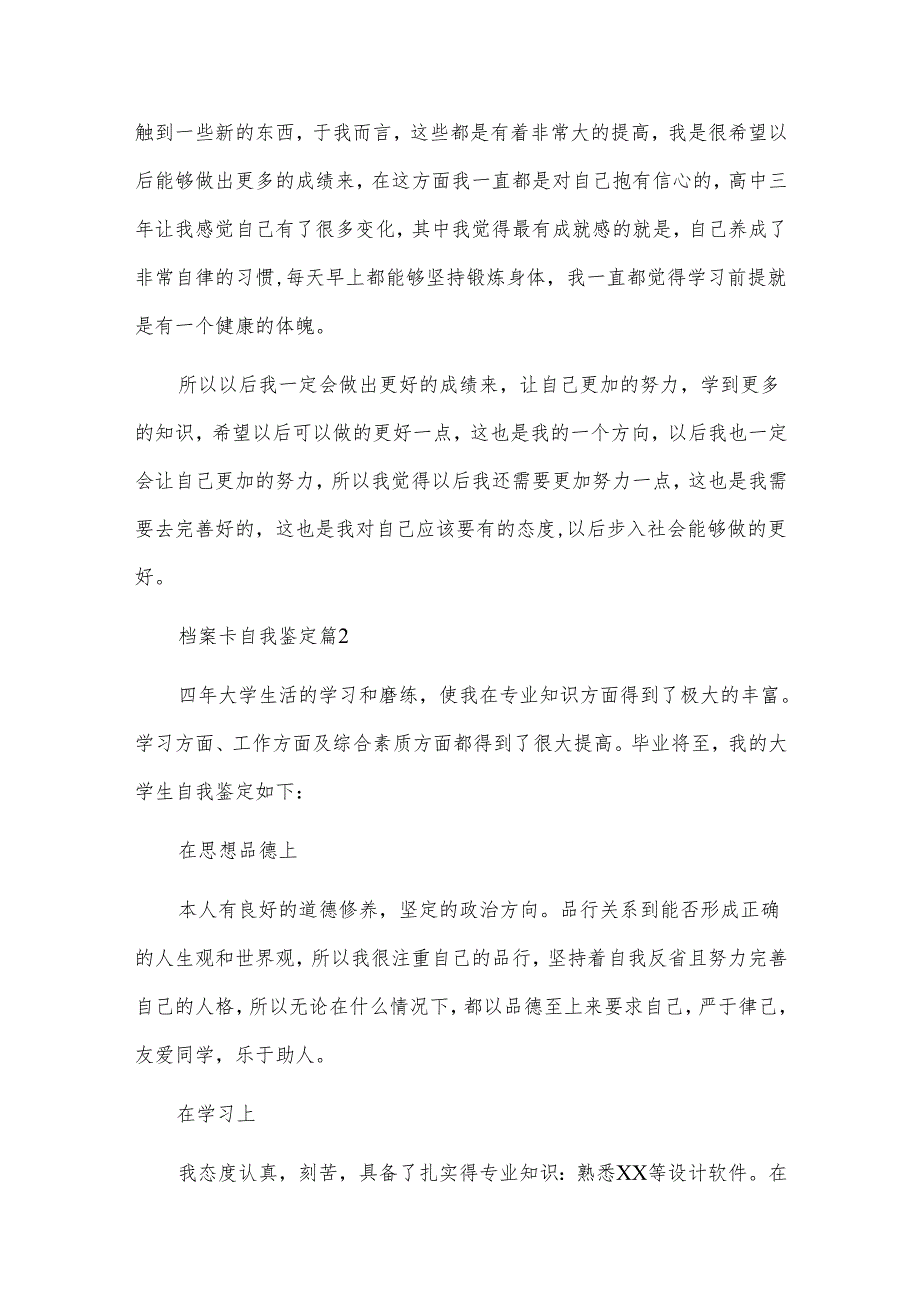 触到一些新的东西，于我而言，这些都是有着非常大的提高，我是很希望以后能够做出更多的成绩来，在这方面我一直都是对自己抱有信心的，高中三年让我感觉自己有了很多变化，其中我觉得最有成就感的就是，自己养成了非常自律的习惯，每天早上都能够坚持锻炼身体，我一直都觉得学习前提就是有一个健康的体魄。

所以以后我一定会做出更好的成绩来，让自己更加的努力，学到更多的知识，希望以后可以做的更好一点，这也是我的一个方向，以后我也一定会让自己更加的努力，所以我觉得以后我还需要更加努力一点，这也是我需要去完善好的，这也是我对自己应该要有的态度，以后步入社会能够做的更好。

档案卡自我鉴定篇2

四年大学生活的学习和磨练，使我在专业知识方面得到了极大的丰富。学习方面、工作方面及综合素质方面都得到了很大提高。毕业将至，我的大学生自我鉴定如下：

在思想品德上

本人有良好的道德修养，坚定的政治方向。品行关系到能否形成正确的人生观和世界观，所以我很注重自己的品行，坚持着自我反省且努力完善自己的人格，所以无论在什么情况下，都以品德至上来要求自己，严于律己，友爱同学，乐于助人。

在学习上

我态度认真，刻苦，具备了扎实得专业知识：熟悉XX等设计软件。在